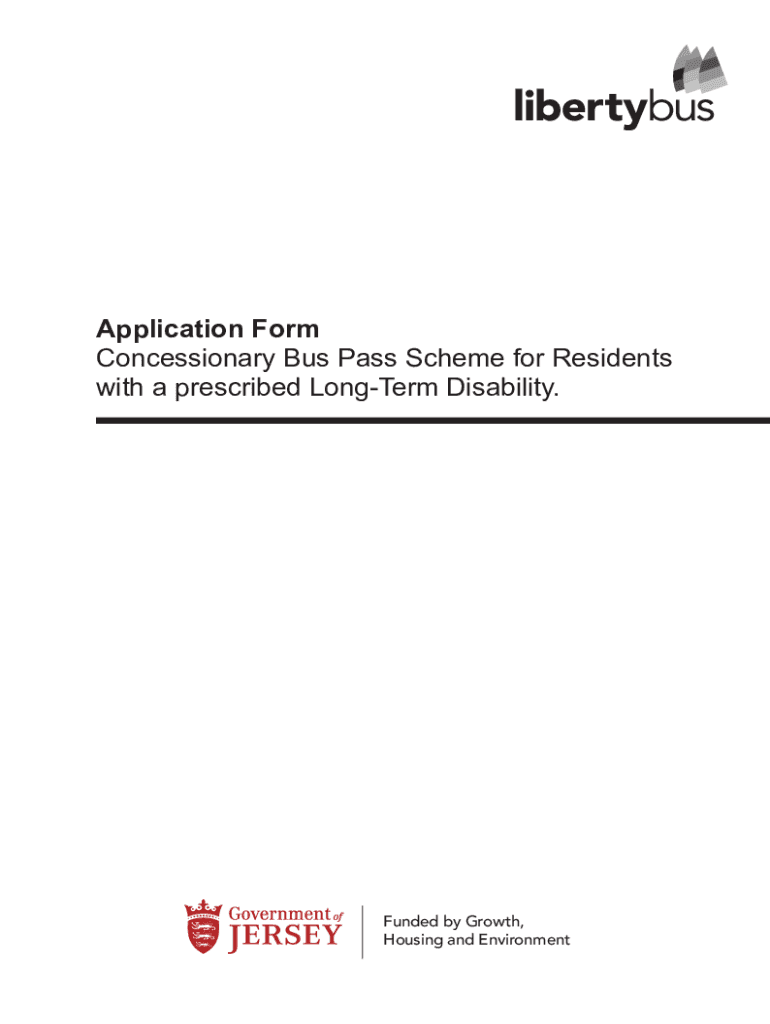 libertybus

Application Form
Concessionary Bus Pass Scheme for Residents with a prescribed Long-Term Disability.

Government of JERSEY

Funded by Growth, Housing and Environment